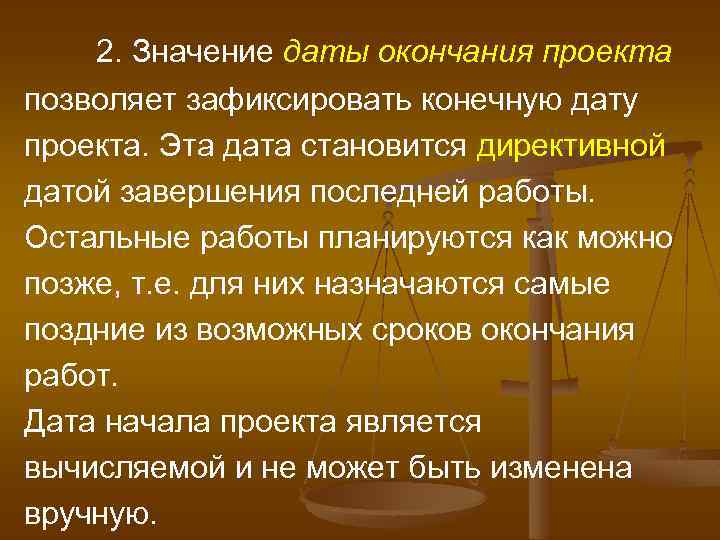 2. Значение даты окончания проекта позволяет зафиксировать конечную дату проекта. Эта дата становится директивной датой завершения последней работы. Остальные работы планируются как можно позже, т.е. для них назначаются самые поздние из возможных сроков окончания работ.
Дата начала проекта является вычисляемой и не может быть изменена вручную.